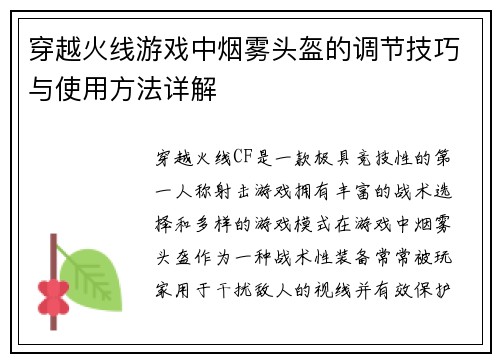 穿越火线游戏中烟雾头盔的调节技巧与使用方法详解

穿越火线CF是一款极具竞技性的第一人称射击游戏拥有丰富的战术选择和多样的游戏模式在游戏中烟雾头盔作为一种战术性装备常常被玩家用于干扰敌人的视线并有效保护